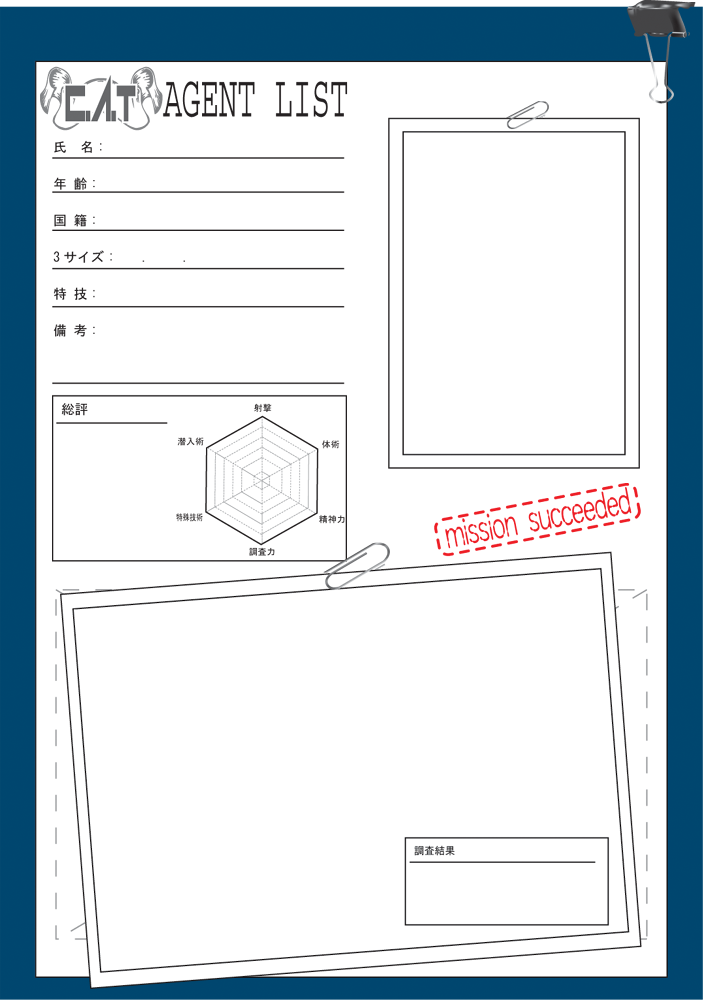 C.A.T AGENT LIST

氏 名：

年 齢：

国 籍：

3サイズ：　.　.

特 技：

備 考：

総評

射撃
体術
精神力
調査力
特殊技術
潜入術

mission succeeded

調査結果